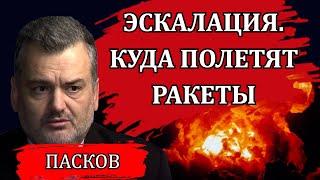 ЭСКАЛАЦИЯ. КУДА ПОЛЕТЯТ РАКЕТЫ

ПАСКОВ